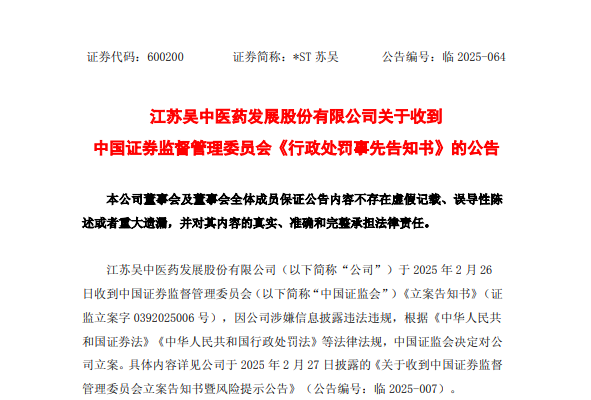 证券代码：600200 证券简称：*ST苏吴 公告编号：临2025-064

江苏吴中医药发展股份有限公司关于收到
中国证券监督管理委员会《行政处罚事先告知书》的公告

本公司董事会及董事会全体成员保证公告内容不存在虚假记载、误导性陈述或者重大遗漏，并对其内容的真实、准确和完整承担法律责任。

江苏吴中医药发展股份有限公司（以下简称“公司”）于2025年2月26日收到中国证券监督管理委员会（以下简称“中国证监会”）《立案告知书》（证监立案字0392025006号），因公司涉嫌信息披露违法违规，根据《中华人民共和国证券法》《中华人民共和国行政处罚法》等法律法规，中国证监会决定对公司立案。具体内容详见公司于2025年2月27日披露的《关于收到中国证券监督管理委员会立案告知书暨风险提示公告》（公告编号：临2025-007）。